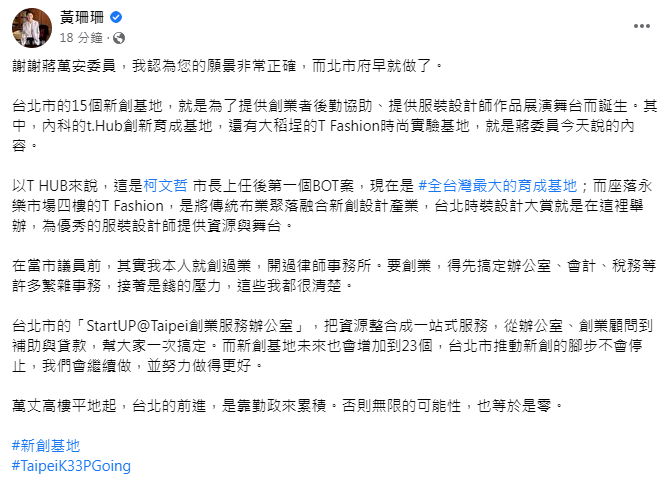 黃珊珊
18 分鐘 ·

謝謝蔣萬安委員，我認為您的願景非常正確，而北市府早就做了。

台北市的15個新創基地，就是為了提供創業者後勤協助、提供服裝設計師作品展演舞台而誕生。其中，內科的t.Hub創新育成基地，還有大稻埕的T Fashion時尚實驗基地，就是蔣委員今天說的內容。

以T HUB來說，這是柯文哲 市長上任後第一個BOT案，現在是 #全台灣最大的育成基地；而座落永樂市場四樓的T Fashion，是將傳統布業聚落融合新創設計產業，台北時裝設計大賞就是在這裡舉辦，為優秀的服裝設計師提供資源與舞台。

在當市議員前，其實我本人就創過業，開過律師事務所。要創業，得先搞定辦公室、會計、稅務等許多繁雜事務，接著是錢的壓力，這些我都很清楚。

台北市的「StartUP@Taipei創業服務辦公室」，把資源整合成一站式服務，從辦公室、創業顧問到補助與貸款，幫大家一次搞定。而新創基地未來也會增加到23個，台北市推動新創的腳步不會停止，我們會繼續做，並努力做得更好。

萬丈高樓平地起，台北的前進，是靠勤政來累積。否則無限的可能性，也等於是零。

#新創基地
#TaipeiK33PGoing